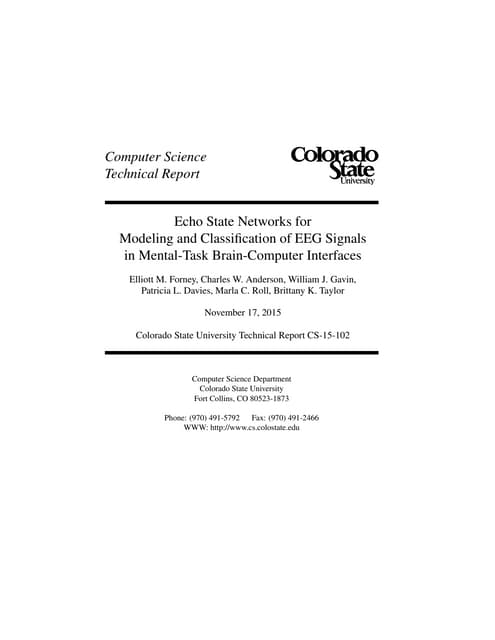 Computer Science
Technical Report

Colorado
State
University

Echo State Networks for
Modeling and Classification of EEG Signals
in Mental-Task Brain-Computer Interfaces

Elliott M. Forney, Charles W. Anderson, William J. Gavin,
Patricia L. Davies, Marla C. Roll, Brittany K. Taylor

November 17, 2015

Colorado State University Technical Report CS-15-102

Computer Science Department
Colorado State University
Fort Collins, CO 80523-1873

Phone: (970) 491-5792 Fax: (970) 491-2466
WWW: http://www.cs.colostate.edu